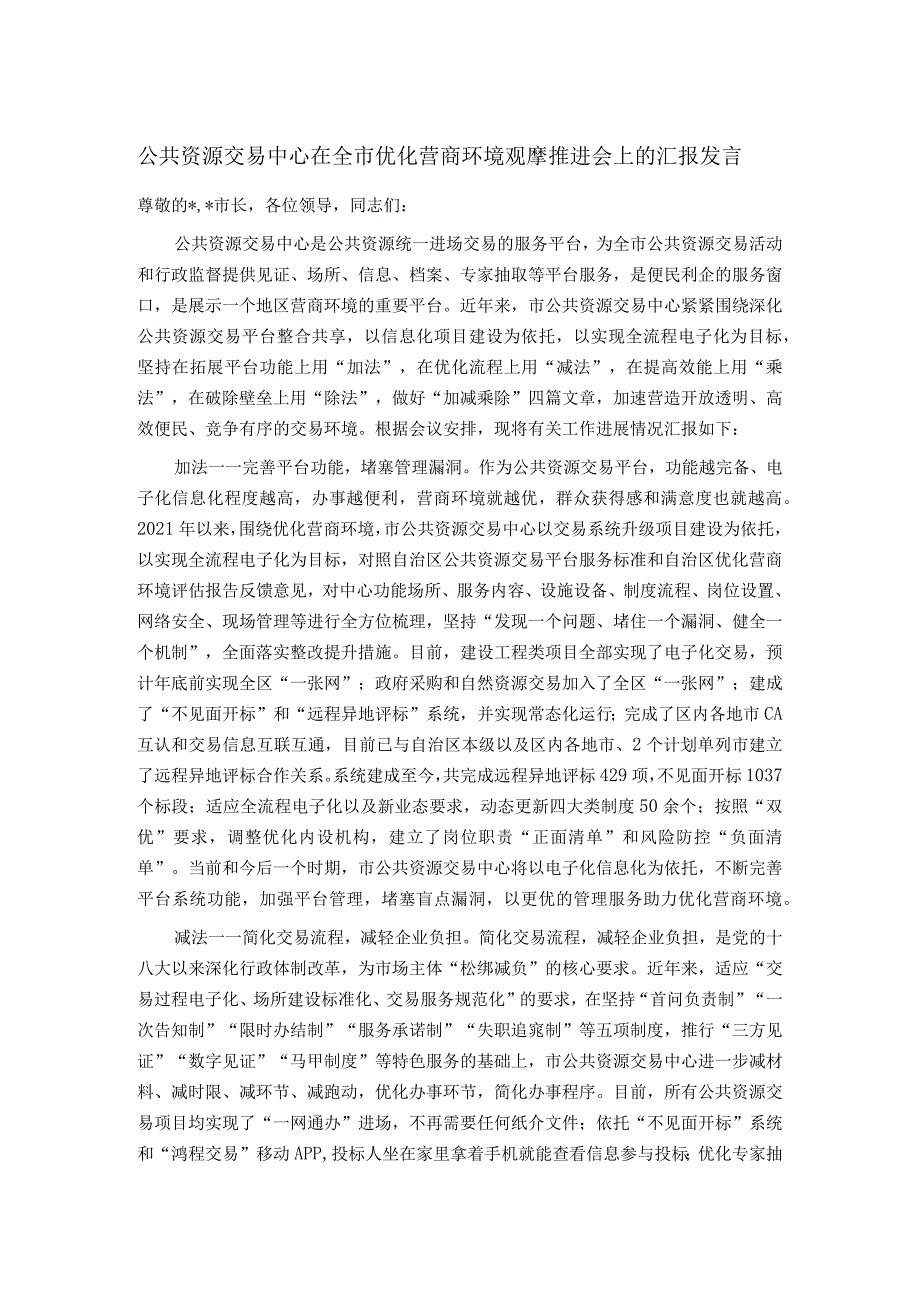 公共资源交易中心在全市优化营商环境观摩推进会上的汇报发言

尊敬的*，*市长，各位领导，同志们：

公共资源交易中心是公共资源统一进场交易的服务平台，为全市公共资源交易活动和行政监督提供见证、场所、信息、档案、专家抽取等平台服务，是便民利企的服务窗口，是展示一个地区营商环境的重要平台。近年来，市公共资源交易中心紧紧围绕深化公共资源交易平台整合共享，以信息化项目建设为依托，以实现全流程电子化为目标，坚持在拓展平台功能上用“加法”，在优化流程上用“减法”，在提高效能上用“乘法”，在破除壁垒上用“除法”，做好“加减乘除”四篇文章，加速营造开放透明、高效便民、竞争有序的交易环境。根据会议安排，现将有关工作进展情况汇报如下：

加法一一完善平台功能，堵塞管理漏洞。作为公共资源交易平台，功能越完备、电子化信息化程度越高，办事越便利，营商环境就越优，群众获得感和满意度也就越高。2021年以来，围绕优化营商环境，市公共资源交易中心以交易系统升级项目建设为依托，以实现全流程电子化为目标，对照自治区公共资源交易平台服务标准和自治区优化营商环境评估报告反馈意见，对中心功能场所、服务内容、设施设备、制度流程、岗位设置、网络安全、现场管理等进行全方位梳理，坚持“发现一个问题、堵住一个漏洞、健全一个机制”，全面落实整改提升措施。目前，建设工程类项目全部实现了电子化交易，预计年底前实现全区“一张网”；政府采购和自然资源交易加入了全区“一张网”；建成了“不见面开标”和“远程异地评标”系统，并实现常态化运行；完成了区内各地市CA互认和交易信息互联互通，目前已与自治区本级以及区内各地市、2个计划单列市建立了远程异地评标合作关系。系统建成至今，共完成远程异地评标429项，不见面开标1037个标段；适应全流程电子化以及新业态要求，动态更新四大类制度50余个；按照“双优”要求，调整优化内设机构，建立了岗位职责“正面清单”和风险防控“负面清单”。当前和今后一个时期，市公共资源交易中心将以电子化信息化为依托，不断完善平台系统功能，加强平台管理，堵塞盲点漏洞，以更优的管理服务助力优化营商环境。

减法一一简化交易流程，减轻企业负担。简化交易流程，减轻企业负担，是党的十八大以来深化行政体制改革，为市场主体“松绑减负”的核心要求。近年来，适应“交易过程电子化、场所建设标准化、交易服务规范化”的要求，在坚持“首问负责制”“一次告知制”“限时办结制”“服务承诺制”“失职追究制”等五项制度，推行“三方见证”“数字见证”“马甲制度”等特色服务的基础上，市公共资源交易中心进一步减材料、减时限、减环节、减跑动，优化办事环节，简化办事程序。目前，所有公共资源交易项目均实现了“一网通办”进场，不再需要任何纸介文件；依托“不见面开标”系统和“鸿程交易”移动APP，投标人坐在家里拿着手机就能查看信息参与投标 优化专家抽